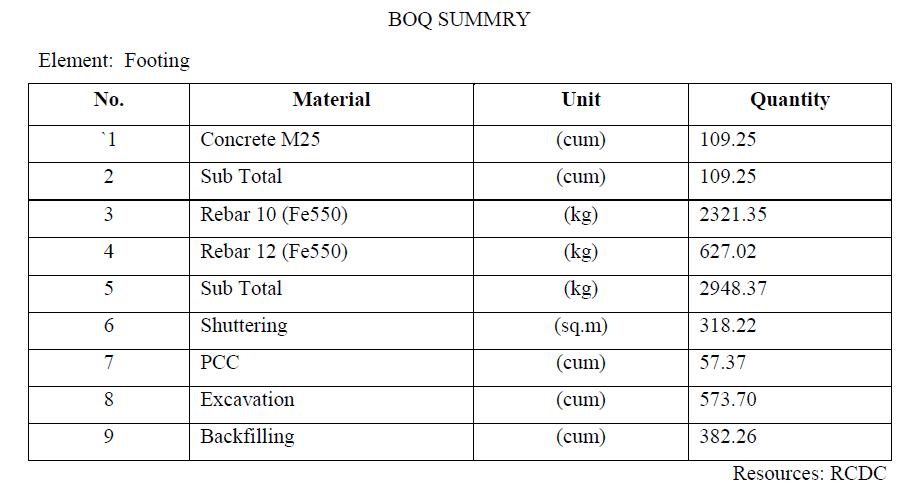 BOQ SUMMRY

Element: Footing

| No. | Material | Unit | Quantity |
|---|---|---|---|
| `1 | Concrete M25 | (cum) | 109.25 |
| 2 | Sub Total | (cum) | 109.25 |
| 3 | Rebar 10 (Fe550) | (kg) | 2321.35 |
| 4 | Rebar 12 (Fe550) | (kg) | 627.02 |
| 5 | Sub Total | (kg) | 2948.37 |
| 6 | Shuttering | (sq.m) | 318.22 |
| 7 | PCC | (cum) | 57.37 |
| 8 | Excavation | (cum) | 573.70 |
| 9 | Backfilling | (cum) | 382.26 |

Resources: RCDC